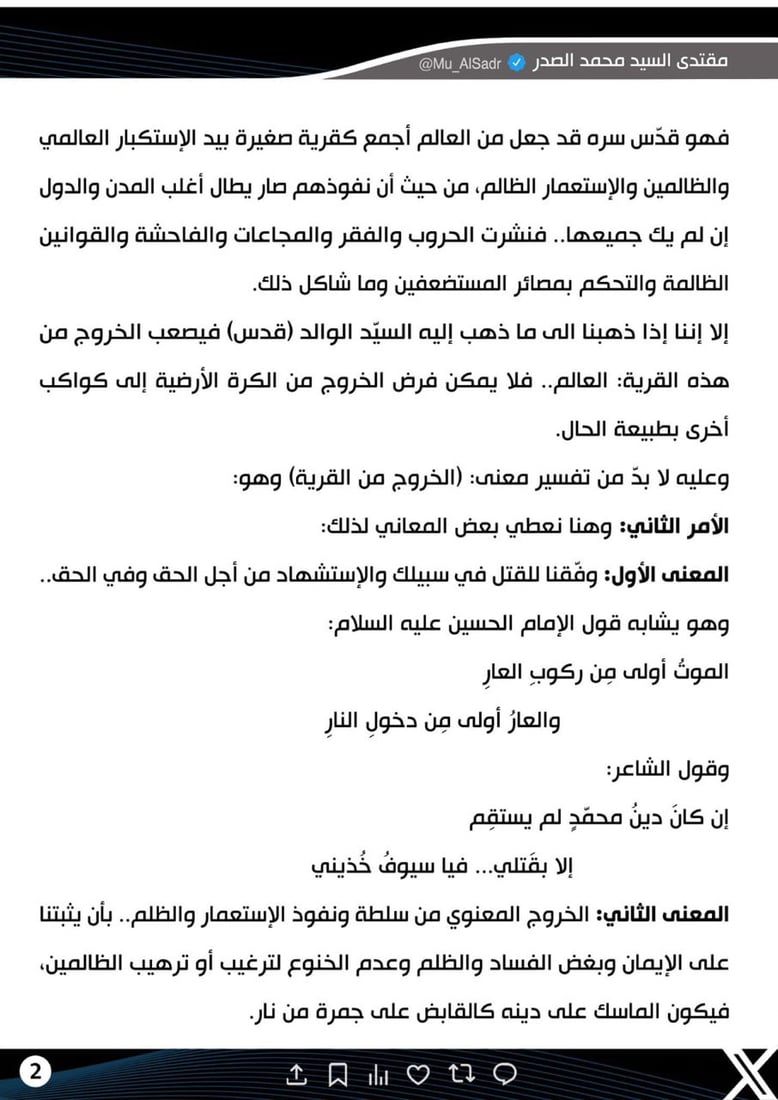 مقتدى السيد محمد الصدر @Mu_AlSadr

فهو قدّس سره قد جعل من العالم أجمع كقرية صغيرة بيد الإستكبار العالمي والظالمين والإستعمار الظالم، من حيث أن نفوذهم صار يطال أغلب المدن والدول إن لم يك جميعها.. فنشرت الحروب والفقر والمجاعات والفاحشة والقوانين الظالمة والتحكم بمصائر المستضعفين وما شاكل ذلك.

إلا إننا إذا ذهبنا الى ما ذهب إليه السيّد الوالد (قدس) فيصعب الخروج من هذه القرية: العالم.. فلا يمكن فرض الخروج من الكرة الأرضية إلى كواكب أخرى بطبيعة الحال.

وعليه لا بدّ من تفسير معنى: (الخروج من القرية) وهو:

الأمر الثاني: وهنا نعطي بعض المعاني لذلك:

المعنى الأول: وفّقنا للقتل في سبيلك والإستشهاد من أجل الحق وفي الحق..

وهو يشابه قول الإمام الحسين عليه السلام:

الموتُ أولى مِن ركوبِ العارِ

والعارُ أولى مِن دخولِ النارِ

وقول الشاعر:

إن كانَ دينُ محمّدٍ لم يستقِم

إلا بقَتلي... فيا سيوفُ خُذيني

المعنى الثاني: الخروج المعنوي من سلطة ونفوذ الإستعمار والظلم.. بأن يثبتنا على الإيمان وبغض الفساد والظلم وعدم الخنوع لترغيب أو ترهيب الظالمين، فيكون الماسك على دينه كالقابض على جمرة من نار.

2